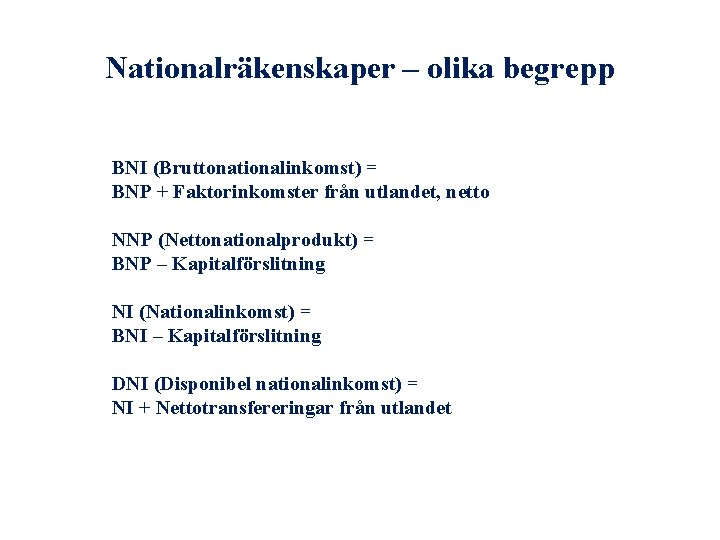 Nationalräkenskaper – olika begrepp

BNI (Bruttonationalinkomst) =
BNP + Faktorinkomster från utlandet, netto

NNP (Nettonationalprodukt) =
BNP – Kapitalförslitning

NI (Nationalinkomst) =
BNI – Kapitalförslitning

DNI (Disponibel nationalinkomst) =
NI + Nettotransfereringar från utlandet